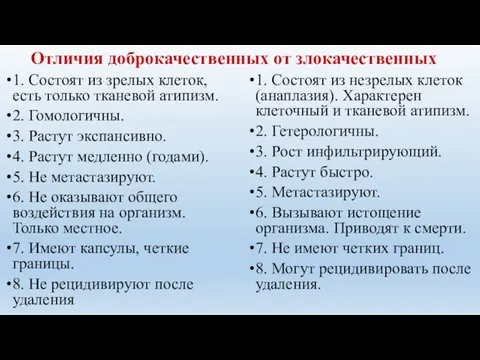 Отличия доброкачественных от злокачественных

•1. Состоят из зрелых клеток, есть только тканевой атипизм.
•2. Гомологичны.
•3. Растут экспансивно.
•4. Растут медленно (годами).
•5. Не метастазируют.
•6. Не оказывают общего воздействия на организм. Только местное.
•7. Имеют капсулы, четкие границы.
•8. Не рецидивируют после удаления

•1. Состоят из незрелых клеток (анаплазия). Характерен клеточный и тканевой атипизм.
•2. Гетерологичны.
•3. Рост инфильтрирующий.
•4. Растут быстро.
•5. Метастазируют.
•6. Вызывают истощение организма. Приводят к смерти.
•7. Не имеют четких границ.
•8. Могут рецидивировать после удаления.